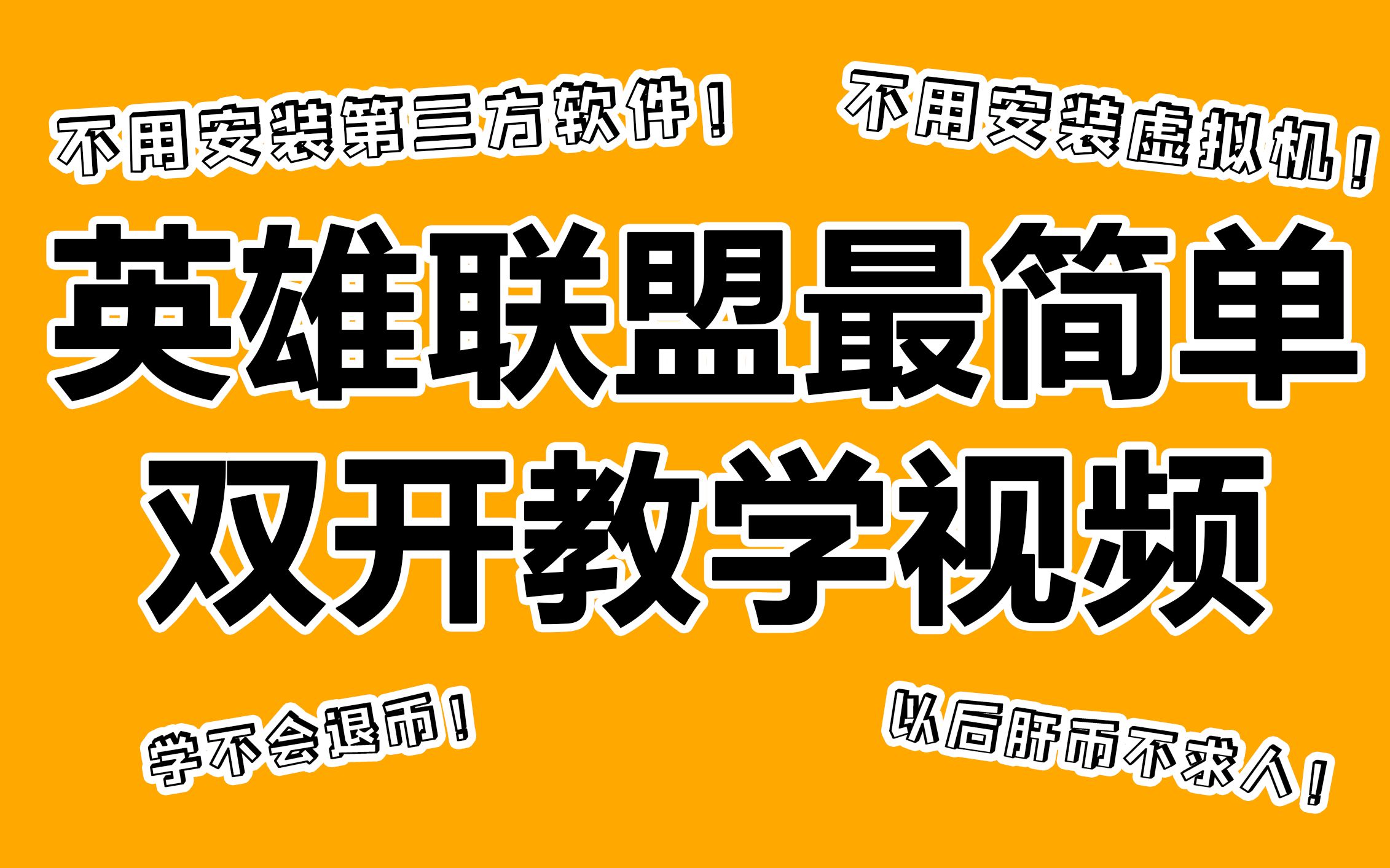 不用安装第三方软件！

不用安装虚拟机！

英雄联盟最简单
双开教学视频

学不会退币！

以后肝币不求人！